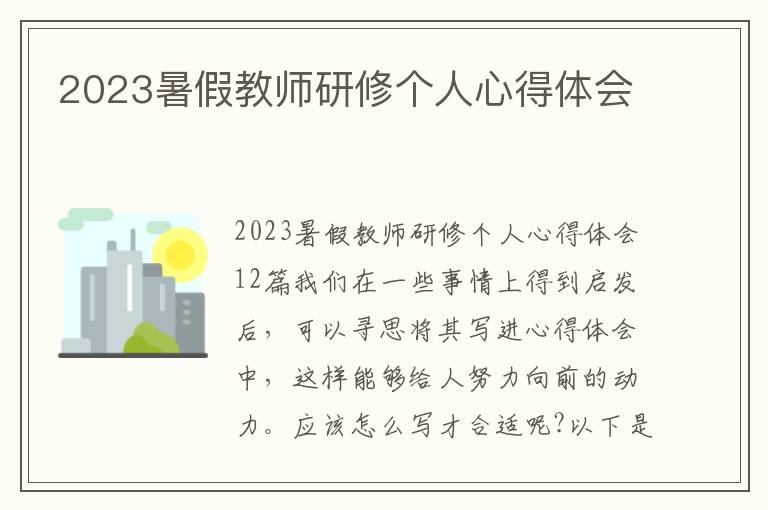 2023暑假教师研修个人心得体会

2023暑假教师研修个人心得体会12篇我们在一些事情上得到启发后，可以寻思将其写进心得体会中，这样能够给人努力向前的动力。应该怎么写才合适呢?以下是